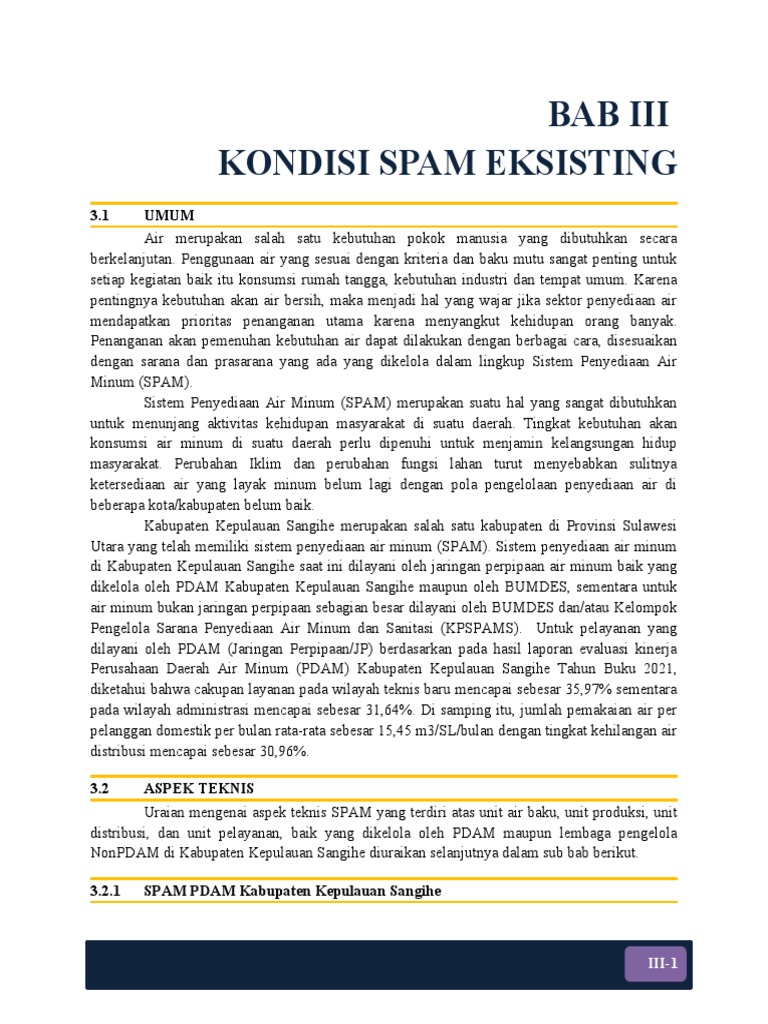 BAB III
KONDISI SPAM EKSISTING

3.1 UMUM

Air merupakan salah satu kebutuhan pokok manusia yang dibutuhkan secara berkelanjutan. Penggunaan air yang sesuai dengan kriteria dan baku mutu sangat penting untuk setiap kegiatan baik itu konsumsi rumah tangga, kebutuhan industri dan tempat umum. Karena pentingnya kebutuhan akan air bersih, maka menjadi hal yang wajar jika sektor penyediaan air mendapatkan prioritas penanganan utama karena menyangkut kehidupan orang banyak. Penanganan akan pemenuhan kebutuhan air dapat dilakukan dengan berbagai cara, disesuaikan dengan sarana dan prasarana yang ada yang dikelola dalam lingkup Sistem Penyediaan Air Minum (SPAM).

Sistem Penyediaan Air Minum (SPAM) merupakan suatu hal yang sangat dibutuhkan untuk menunjang aktivitas kehidupan masyarakat di suatu daerah. Tingkat kebutuhan akan konsumsi air minum di suatu daerah perlu dipenuhi untuk menjamin kelangsungan hidup masyarakat. Perubahan Iklim dan perubahan fungsi lahan turut menyebabkan sulitnya ketersediaan air yang layak minum belum lagi dengan pola pengelolaan penyediaan air di beberapa kota/kabupaten belum baik.

Kabupaten Kepulauan Sangihe merupakan salah satu kabupaten di Provinsi Sulawesi Utara yang telah memiliki sistem penyediaan air minum (SPAM). Sistem penyediaan air minum di Kabupaten Kepulauan Sangihe saat ini dilayani oleh jaringan perpipaan air minum baik yang dikelola oleh PDAM Kabupaten Kepulauan Sangihe maupun oleh BUMDES, sementara untuk air minum bukan jaringan perpipaan sebagian besar dilayani oleh BUMDES dan/atau Kelompok Pengelola Sarana Penyediaan Air Minum dan Sanitasi (KPSPAMS). Untuk pelayanan yang dilayani oleh PDAM (Jaringan Perpipaan/JP) berdasarkan pada hasil laporan evaluasi kinerja Perusahaan Daerah Air Minum (PDAM) Kabupaten Kepulauan Sangihe Tahun Buku 2021, diketahui bahwa cakupan layanan pada wilayah teknis baru mencapai sebesar 35,97% sementara pada wilayah administrasi mencapai sebesar 31,64%. Di samping itu, jumlah pemakaian air per pelanggan domestik per bulan rata-rata sebesar 15,45 m3/SL/bulan dengan tingkat kehilangan air distribusi mencapai sebesar 30,96%.

3.2 ASPEK TEKNIS

Uraian mengenai aspek teknis SPAM yang terdiri atas unit air baku, unit produksi, unit distribusi, dan unit pelayanan, baik yang dikelola oleh PDAM maupun lembaga pengelola NonPDAM di Kabupaten Kepulauan Sangihe diuraikan selanjutnya dalam sub bab berikut.

3.2.1 SPAM PDAM Kabupaten Kepulauan Sangihe

III-1